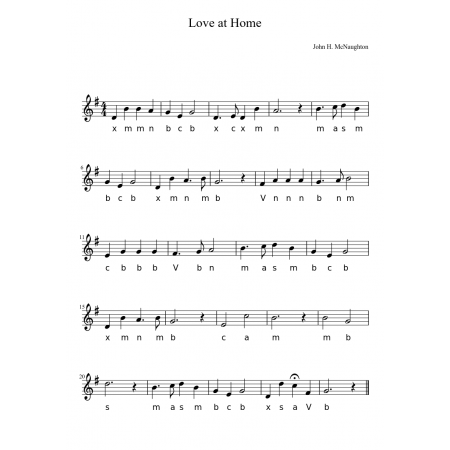 Love at Home

John H. McNaughton

x m m n b c b x c x m n m a s m

6
b c b x m n m b V n n n b n m

11
c b b b V b n m a s m b c b

15
x m n m b c a m m b

20
s m a s m b c b x s a V b